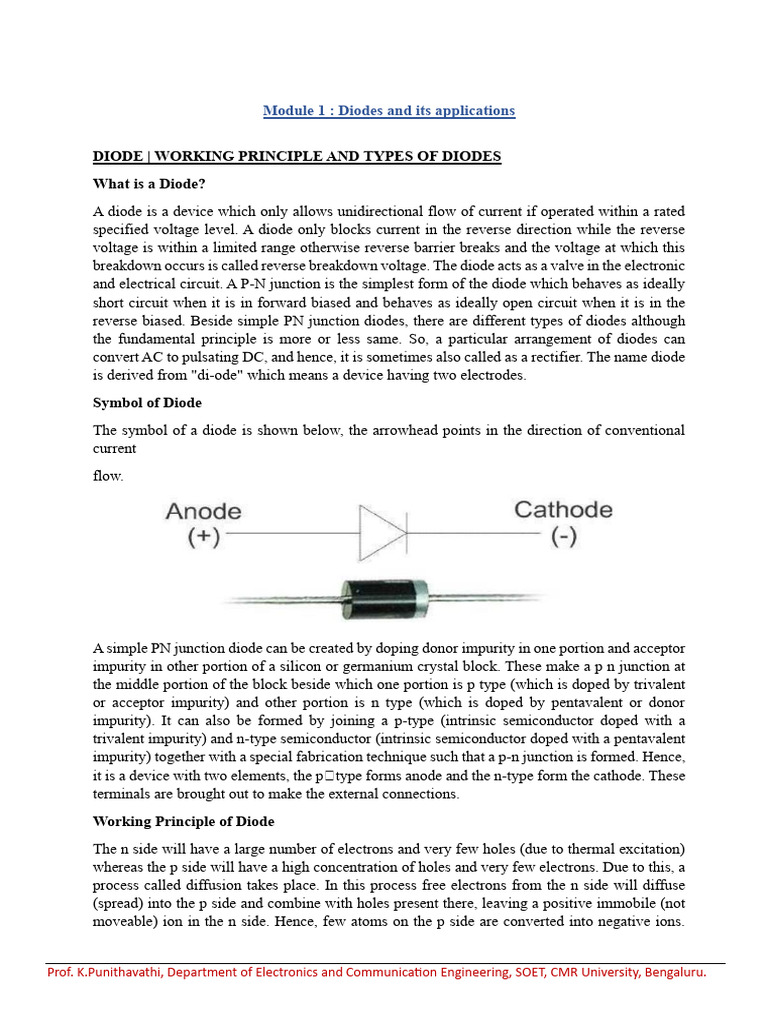 Module 1 : Diodes and its applications

DIODE | WORKING PRINCIPLE AND TYPES OF DIODES

What is a Diode?

A diode is a device which only allows unidirectional flow of current if operated within a rated specified voltage level. A diode only blocks current in the reverse direction while the reverse voltage is within a limited range otherwise reverse barrier breaks and the voltage at which this breakdown occurs is called reverse breakdown voltage. The diode acts as a valve in the electronic and electrical circuit. A P-N junction is the simplest form of the diode which behaves as ideally short circuit when it is in forward biased and behaves as ideally open circuit when it is in the reverse biased. Beside simple PN junction diodes, there are different types of diodes although the fundamental principle is more or less same. So, a particular arrangement of diodes can convert AC to pulsating DC, and hence, it is sometimes also called as a rectifier. The name diode is derived from "di-ode" which means a device having two electrodes.

Symbol of Diode

The symbol of a diode is shown below, the arrowhead points in the direction of conventional current

flow.

Anode
(+)

Cathode
(-)

A simple PN junction diode can be created by doping donor impurity in one portion and acceptor impurity in other portion of a silicon or germanium crystal block. These make a p n junction at the middle portion of the block beside which one portion is p type (which is doped by trivalent or acceptor impurity) and other portion is n type (which is doped by pentavalent or donor impurity). It can also be formed by joining a p-type (intrinsic semiconductor doped with a trivalent impurity) and n-type semiconductor (intrinsic semiconductor doped with a pentavalent impurity) together with a special fabrication technique such that a p-n junction is formed. Hence, it is a device with two elements, the p□type forms anode and the n-type form the cathode. These terminals are brought out to make the external connections.

Working Principle of Diode

The n side will have a large number of electrons and very few holes (due to thermal excitation) whereas the p side will have a high concentration of holes and very few electrons. Due to this, a process called diffusion takes place. In this process free electrons from the n side will diffuse (spread) into the p side and combine with holes present there, leaving a positive immobile (not moveable) ion in the n side. Hence, few atoms on the p side are converted into negative ions.

Prof. K.Punithavathi, Department of Electronics and Communication Engineering, SOET, CMR University, Bengaluru.